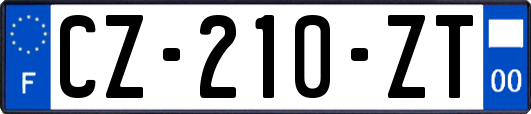 F
CZ-210-ZT
00